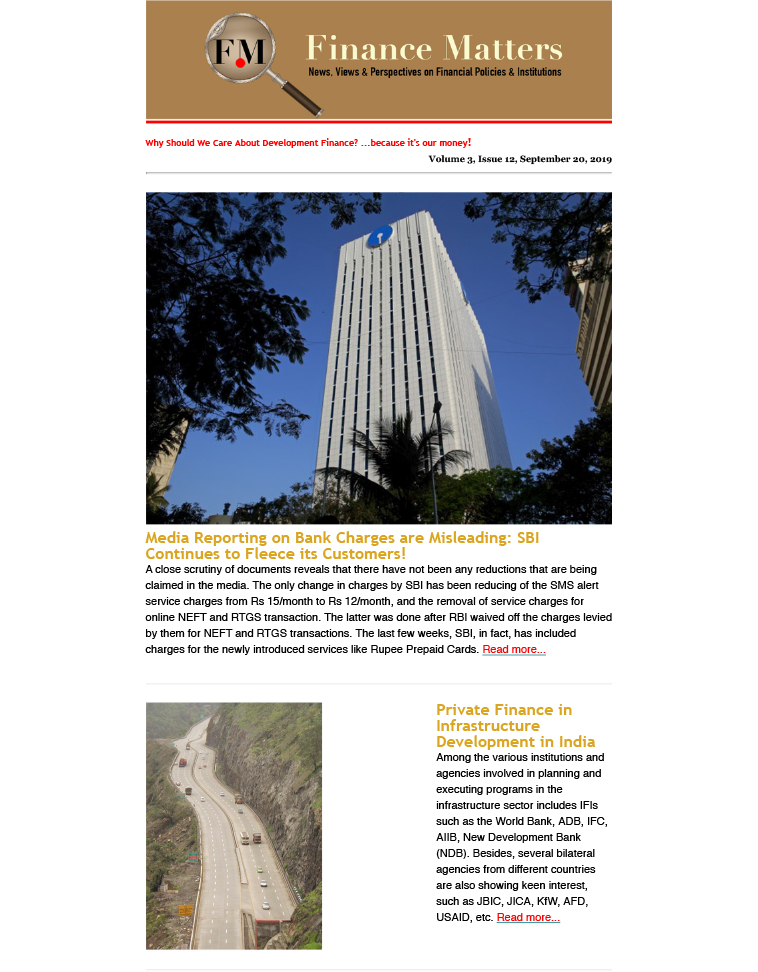 F.M

Finance Matters
News, Views & Perspectives on Financial Policies & Institutions

Why Should We Care About Development Finance? ...because it's our money!
Volume 3, Issue 12, September 20, 2019

Media Reporting on Bank Charges are Misleading: SBI Continues to Fleece its Customers!
A close scrutiny of documents reveals that there have not been any reductions that are being claimed in the media. The only change in charges by SBI has been reducing of the SMS alert service charges from Rs 15/month to Rs 12/month, and the removal of service charges for online NEFT and RTGS transaction. The latter was done after RBI waived off the charges levied by them for NEFT and RTGS transactions. The last few weeks, SBI, in fact, has included charges for the newly introduced services like Rupee Prepaid Cards. Read more...

Private Finance in Infrastructure Development in India
Among the various institutions and agencies involved in planning and executing programs in the infrastructure sector includes IFIs such as the World Bank, ADB, IFC, AIIB, New Development Bank (NDB). Besides, several bilateral agencies from different countries are also showing keen interest, such as JBIC, JICA, KfW, AFD, USAID, etc. Read more...